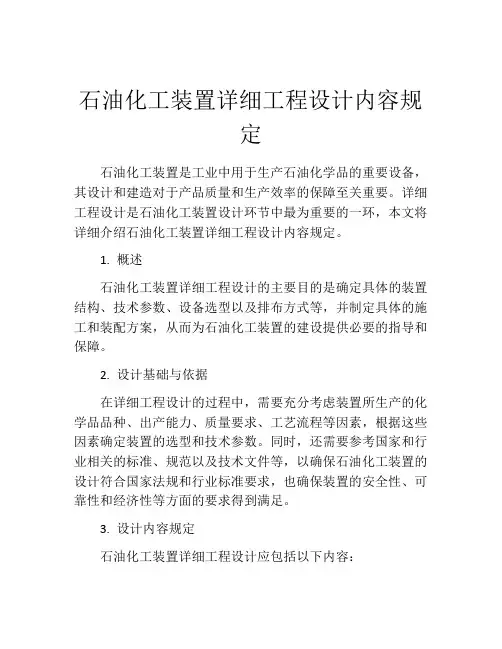 石油化工装置详细工程设计内容规定

石油化工装置是工业中用于生产石油化学品的重要设备，其设计和建造对于产品质量和生产效率的保障至关重要。详细工程设计是石油化工装置设计环节中最为重要的一环，本文将详细介绍石油化工装置详细工程设计内容规定。

1. 概述

石油化工装置详细工程设计的主要目的是确定具体的装置结构、技术参数、设备选型以及排布方式等，并制定具体的施工和装配方案，从而为石油化工装置的建设提供必要的指导和保障。

2. 设计基础与依据

在详细工程设计的过程中，需要充分考虑装置所生产的化学品品种、出产能力、质量要求、工艺流程等因素，根据这些因素确定装置的选型和技术参数。同时，还需要参考国家和行业相关的标准、规范以及技术文件等，以确保石油化工装置的设计符合国家法规和行业标准要求，也确保装置的安全性、可靠性和经济性等方面的要求得到满足。

3. 设计内容规定

石油化工装置详细工程设计应包括以下内容：